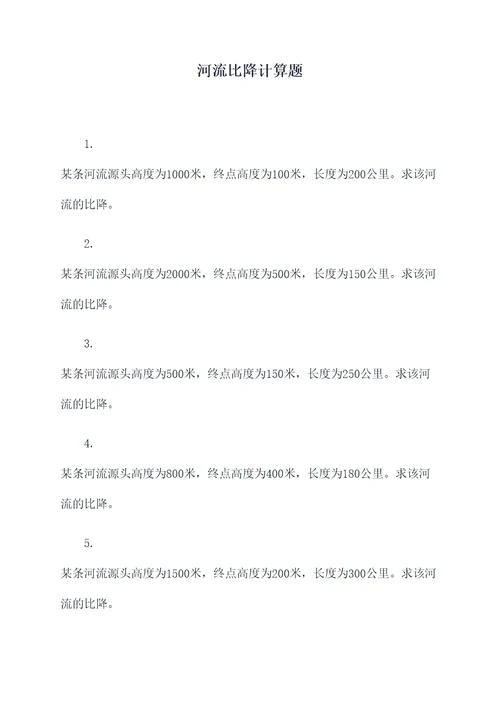 河流比降计算题

1.

某条河流源头高度为1000米，终点高度为100米，长度为200公里。求该河流的比降。

2.

某条河流源头高度为2000米，终点高度为500米，长度为150公里。求该河流的比降。

3.

某条河流源头高度为500米，终点高度为150米，长度为250公里。求该河流的比降。

4.

某条河流源头高度为800米，终点高度为400米，长度为180公里。求该河流的比降。

5.

某条河流源头高度为1500米，终点高度为200米，长度为300公里。求该河流的比降。